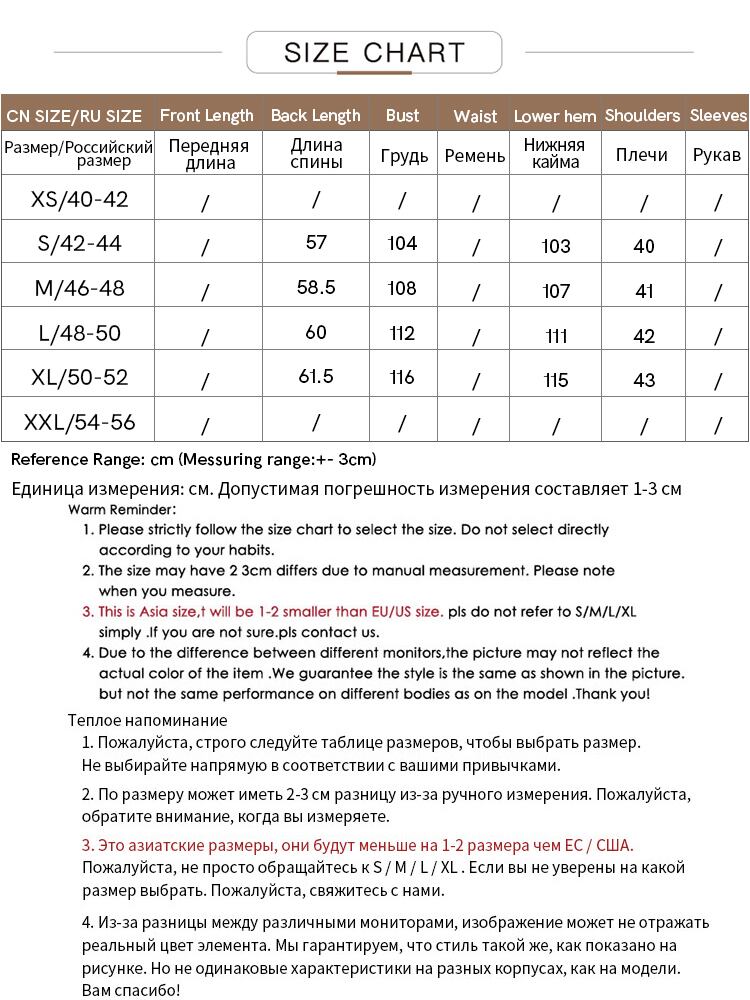 SIZE CHART

| CN SIZE/RU SIZE | Front Length | Back Length | Bust | Waist | Lower hem | Shoulders | Sleeves |
|---|---|---|---|---|---|---|---|
| Размер/Российский размер | Передняя длина | Длина спины | Грудь | Ремень | Нижняя кайма | Плечи | Рукав |
| XS/40-42 | / | / | / | / | / | / | / |
| S/42-44 | / | 57 | 104 | / | 103 | 40 | / |
| M/46-48 | / | 58.5 | 108 | / | 107 | 41 | / |
| L/48-50 | / | 60 | 112 | / | 111 | 42 | / |
| XL/50-52 | / | 61.5 | 116 | / | 115 | 43 | / |
| XXL/54-56 | / | / | / | / | / | / | / |

Reference Range: cm (Messuring range:+- 3cm)

Единица измерения: см. Допустимая погрешность измерения составляет 1-3 см

Warm Reminder:
1. Please strictly follow the size chart to select the size. Do not select directly according to your habits.
2. The size may have 2 3cm differs due to manual measurement. Please note when you measure.
3. This is Asia size,t will be 1-2 smaller than EU/US size. pls do not refer to S/M/L/XL simply .If you are not sure.pls contact us.
4. Due to the difference between different monitors,the picture may not reflect the actual color of the item .We guarantee the style is the same as shown in the picture. but not the same performance on different bodies as on the model .Thank you!

Теплое напоминание
1. Пожалуйста, строго следуйте таблице размеров, чтобы выбрать размер. Не выбирайте напрямую в соответствии с вашими привычками.

2. По размеру может иметь 2-3 см разницу из-за ручного измерения. Пожалуйста, обратите внимание, когда вы измеряете.

3. Это азиатские размеры, они будут меньше на 1-2 размера чем ЕС / США. Пожалуйста, не просто обращайтесь к S / M / L / XL . Если вы не уверены на какой размер выбрать. Пожалуйста, свяжитесь с нами.

4. Из-за разницы между различными мониторами, изображение может не отражать реальный цвет элемента. Мы гарантируем, что стиль такой же, как показано на рисунке. Но не одинаковые характеристики на разных корпусах, как на модели. Вам спасибо!